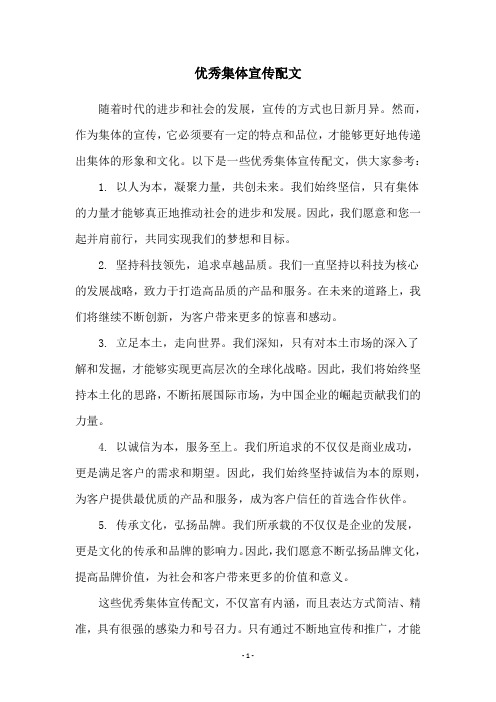 优秀集体宣传配文

随着时代的进步和社会的发展，宣传的方式也日新月异。然而，作为集体的宣传，它必须要有一定的特点和品位，才能够更好地传递出集体的形象和文化。以下是一些优秀集体宣传配文，供大家参考：

1. 以人为本，凝聚力量，共创未来。我们始终坚信，只有集体的力量才能够真正地推动社会的进步和发展。因此，我们愿意和您一起并肩前行，共同实现我们的梦想和目标。

2. 坚持科技领先，追求卓越品质。我们一直坚持以科技为核心的发展战略，致力于打造高品质的产品和服务。在未来的道路上，我们将继续不断创新，为客户带来更多的惊喜和感动。

3. 立足本土，走向世界。我们深知，只有对本土市场的深入了解和发掘，才能够实现更高层次的全球化战略。因此，我们将始终坚持本土化的思路，不断拓展国际市场，为中国企业的崛起贡献我们的力量。

4. 以诚信为本，服务至上。我们所追求的不仅仅是商业成功，更是满足客户的需求和期望。因此，我们始终坚持诚信为本的原则，为客户提供最优质的产品和服务，成为客户信任的首选合作伙伴。

5. 传承文化，弘扬品牌。我们所承载的不仅仅是企业的发展，更是文化的传承和品牌的影响力。因此，我们愿意不断弘扬品牌文化，提高品牌价值，为社会和客户带来更多的价值和意义。

这些优秀集体宣传配文，不仅富有内涵，而且表达方式简洁、精准，具有很强的感染力和号召力。只有通过不断地宣传和推广，才能

- 1 -